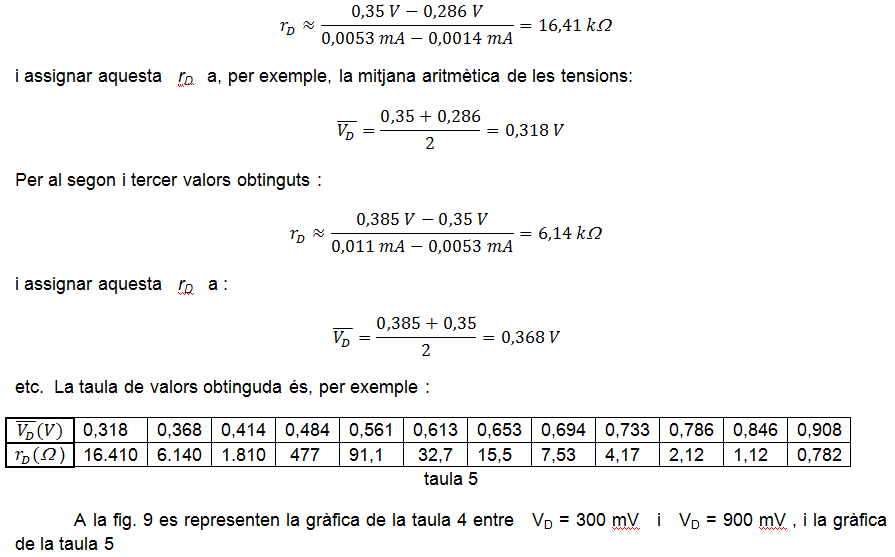 $r_D \approx \frac{0,35\ V - 0,286\ V}{0,0053\ mA - 0,0014\ mA} = 16,41\ k\Omega$

i assignar aquesta $r_D$ a, per exemple, la mitjana aritmètica de les tensions:

$\overline{V_D} = \frac{0,35 + 0,286}{2} = 0,318\ V$

Per al segon i tercer valors obtinguts :

$r_D \approx \frac{0,385\ V - 0,35\ V}{0,011\ mA - 0,0053\ mA} = 6,14\ k\Omega$

i assignar aquesta $r_D$ a :

$\overline{V_D} = \frac{0,385 + 0,35}{2} = 0,368\ V$

etc. La taula de valors obtinguda és, per exemple :

| $\overline{V_D}(V)$ | 0,318 | 0,368 | 0,414 | 0,484 | 0,561 | 0,613 | 0,653 | 0,694 | 0,733 | 0,786 | 0,846 | 0,908 |
|---|---|---|---|---|---|---|---|---|---|---|---|---|
| $r_D(\Omega)$ | 16.410 | 6.140 | 1.810 | 477 | 91,1 | 32,7 | 15,5 | 7,53 | 4,17 | 2,12 | 1,12 | 0,782 |

taula 5

A la fig. 9 es representen la gràfica de la taula 4 entre $V_D$ = 300 mV i $V_D$ = 900 mV , i la gràfica de la taula 5